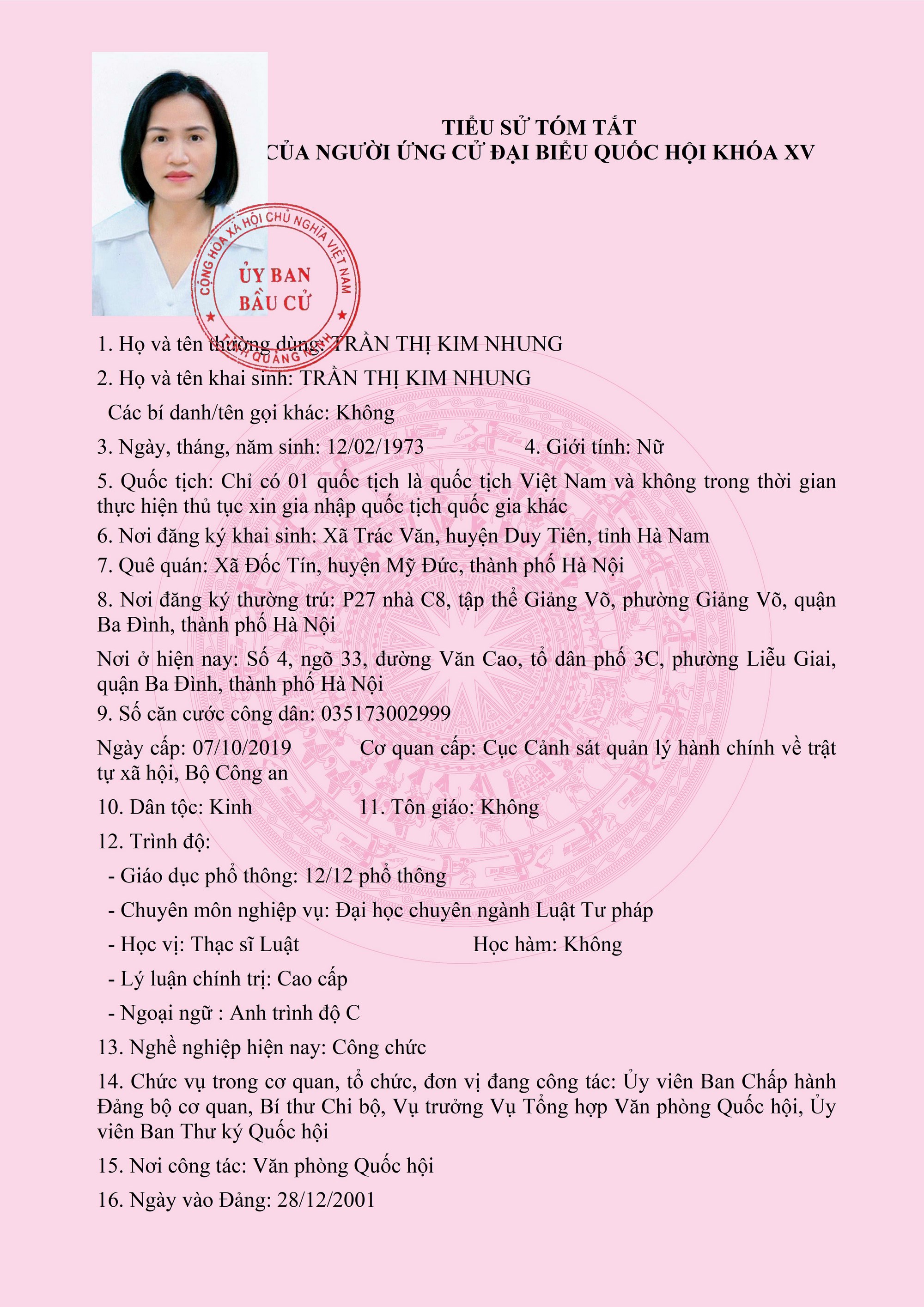 TIỂU SỬ TÓM TẮT
CỦA NGƯỜI ỨNG CỬ ĐẠI BIỂU QUỐC HỘI KHÓA XV

CỘNG HÒA XÃ HỘI CHỦ NGHĨA VIỆT NAM
ỦY BAN BẦU CỬ
TỈNH QUẢNG NINH

1. Họ và tên thường dùng: TRẦN THỊ KIM NHUNG

2. Họ và tên khai sinh: TRẦN THỊ KIM NHUNG

Các bí danh/tên gọi khác: Không

3. Ngày, tháng, năm sinh: 12/02/1973 4. Giới tính: Nữ

5. Quốc tịch: Chỉ có 01 quốc tịch là quốc tịch Việt Nam và không trong thời gian thực hiện thủ tục xin gia nhập quốc tịch quốc gia khác

6. Nơi đăng ký khai sinh: Xã Trác Văn, huyện Duy Tiên, tỉnh Hà Nam

7. Quê quán: Xã Đốc Tín, huyện Mỹ Đức, thành phố Hà Nội

8. Nơi đăng ký thường trú: P27 nhà C8, tập thể Giảng Võ, phường Giảng Võ, quận Ba Đình, thành phố Hà Nội

Nơi ở hiện nay: Số 4, ngõ 33, đường Văn Cao, tổ dân phố 3C, phường Liễu Giai, quận Ba Đình, thành phố Hà Nội

9. Số căn cước công dân: 035173002999

Ngày cấp: 07/10/2019 Cơ quan cấp: Cục Cảnh sát quản lý hành chính về trật tự xã hội, Bộ Công an

10. Dân tộc: Kinh 11. Tôn giáo: Không

12. Trình độ:

- Giáo dục phổ thông: 12/12 phổ thông

- Chuyên môn nghiệp vụ: Đại học chuyên ngành Luật Tư pháp

- Học vị: Thạc sĩ Luật Học hàm: Không

- Lý luận chính trị: Cao cấp

- Ngoại ngữ : Anh trình độ C

13. Nghề nghiệp hiện nay: Công chức

14. Chức vụ trong cơ quan, tổ chức, đơn vị đang công tác: Ủy viên Ban Chấp hành Đảng bộ cơ quan, Bí thư Chi bộ, Vụ trưởng Vụ Tổng hợp Văn phòng Quốc hội, Ủy viên Ban Thư ký Quốc hội

15. Nơi công tác: Văn phòng Quốc hội

16. Ngày vào Đảng: 28/12/2001